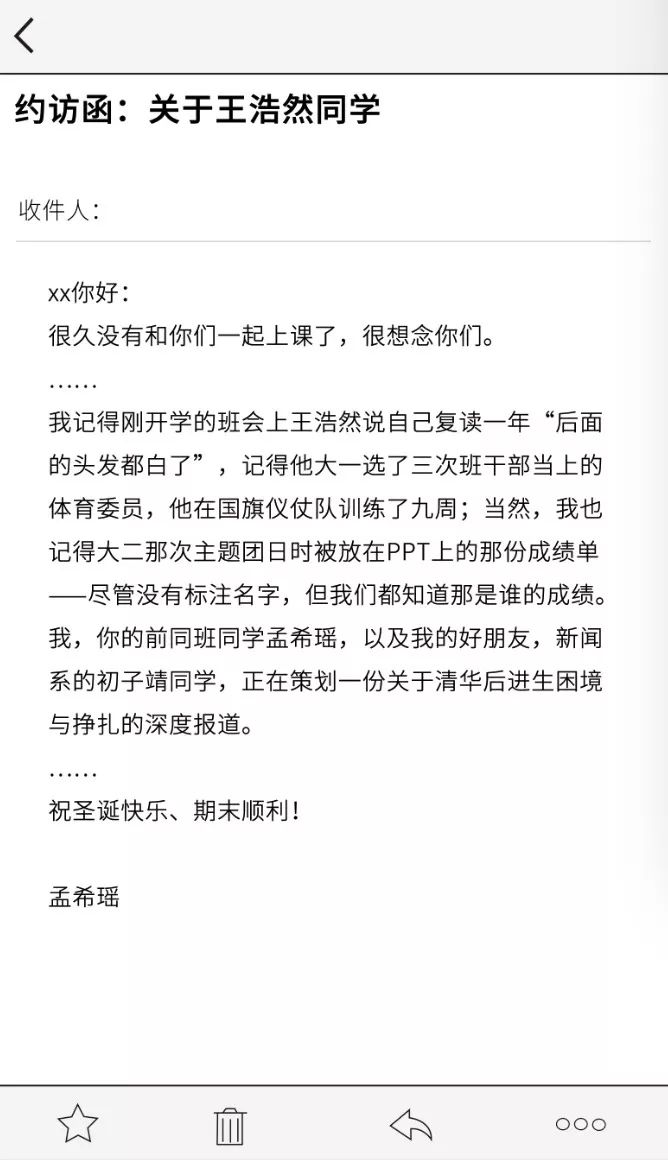 约访函：关于王浩然同学

收件人：

xx你好：
很久没有和你们一起上课了，很想念你们。
……
我记得刚开学的班会上王浩然说自己复读一年“后面的头发都白了”，记得他大一选了三次班干部当上的体育委员，他在国旗仪仗队训练了九周；当然，我也记得大二那次主题团日时被放在PPT上的那份成绩单——尽管没有标注名字，但我们都知道那是谁的成绩。
我，你的前同班同学孟希瑶，以及我的好朋友，新闻系的初子靖同学，正在策划一份关于清华后进生困境与挣扎的深度报道。
……
祝圣诞快乐、期末顺利！

孟希瑶